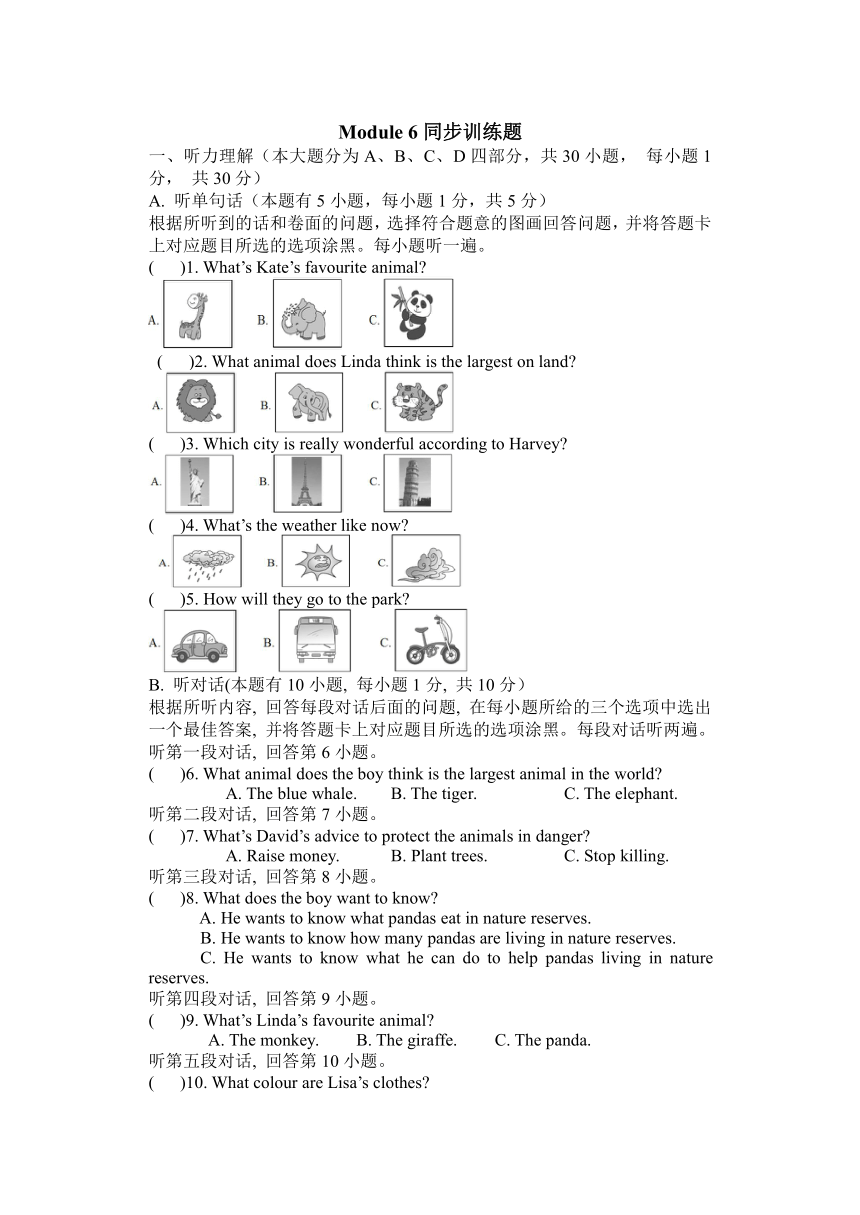 Module 6 同步训练题

一、听力理解（本大题分为 A、B、C、D 四部分，共 30 小题， 每小题 1 分， 共 30 分）

A. 听单句话（本题有 5 小题，每小题 1 分，共 5 分）

根据所听到的话和卷面的问题，选择符合题意的图画回答问题，并将答题卡上对应题目所选的选项涂黑。每小题听一遍。

(　　)1. What's Kate's favourite animal?

A.　B.　C.

(　　)2. What animal does Linda think is the largest on land?

A.　B.　C.

(　　)3. Which city is really wonderful according to Harvey?

A.　B.　C.

(　　)4. What's the weather like now?

A.　B.　C.

(　　)5. How will they go to the park?

A.　B.　C.

B. 听对话(本题有 10 小题, 每小题 1 分, 共 10 分）

根据所听内容, 回答每段对话后面的问题, 在每小题所给的三个选项中选出一个最佳答案, 并将答题卡上对应题目所选的选项涂黑。每段对话听两遍。

听第一段对话, 回答第 6 小题。

(　　)6. What animal does the boy think is the largest animal in the world?

A. The blue whale.　B. The tiger.　C. The elephant.

听第二段对话, 回答第 7 小题。

(　　)7. What's David's advice to protect the animals in danger?

A. Raise money.　B. Plant trees.　C. Stop killing.

听第三段对话, 回答第 8 小题。

(　　)8. What does the boy want to know?

A. He wants to know what pandas eat in nature reserves.

B. He wants to know how many pandas are living in nature reserves.

C. He wants to know what he can do to help pandas living in nature reserves.

听第四段对话, 回答第 9 小题。

(　　)9. What's Linda's favourite animal?

A. The monkey.　B. The giraffe.　C. The panda.

听第五段对话, 回答第 10 小题。

(　　)10. What colour are Lisa's clothes?